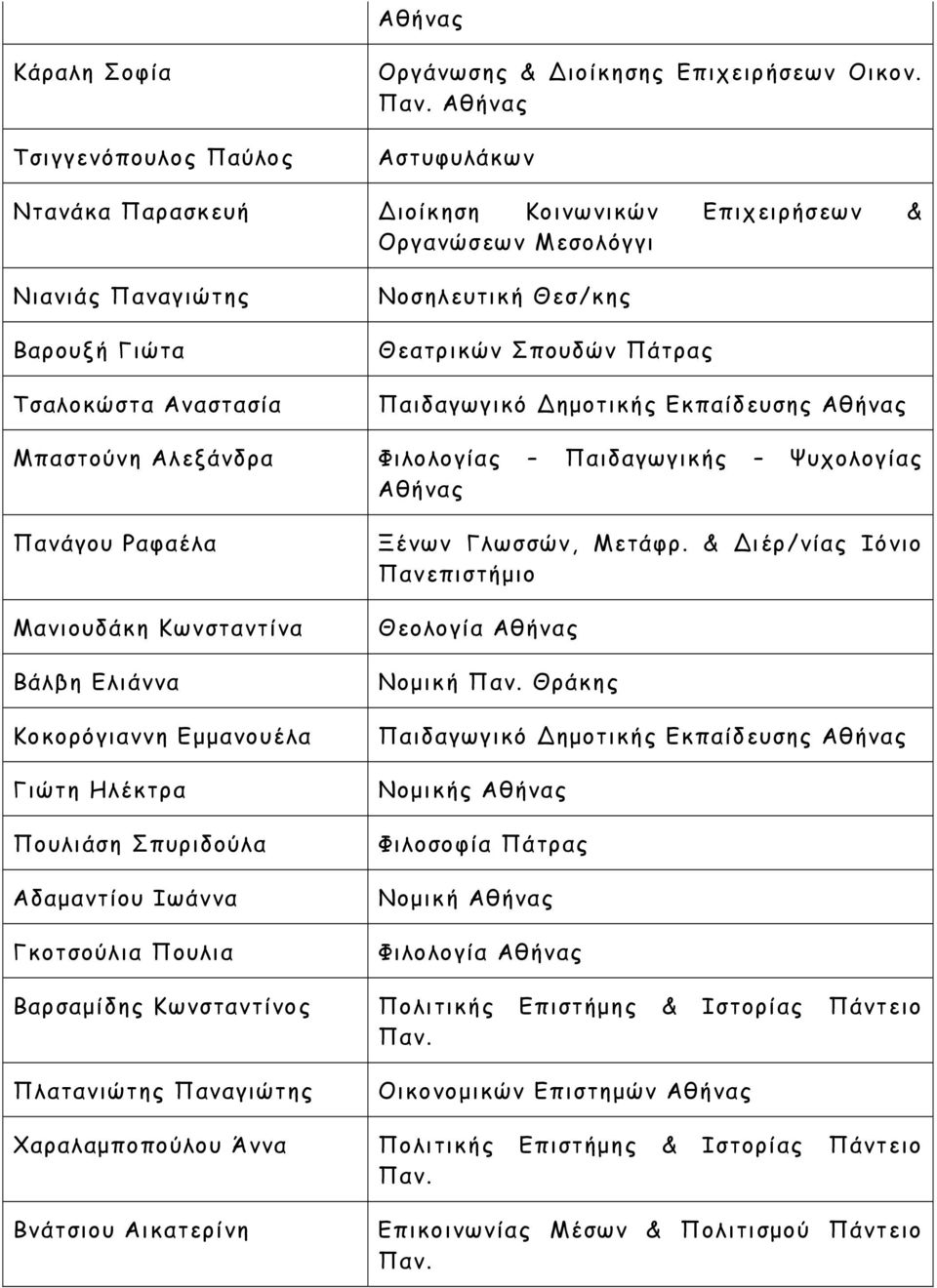 |  | Αθήνας |
|---|---|
| Κάραλη Σοφία | Οργάνωσης & Διοίκησης Επιχειρήσεων Οικον. Παν. Αθήνας |
| Τσιγγενόπουλος Παύλος | Αστυφυλάκων |
| Ντανάκα Παρασκευή | Διοίκηση Κοινωνικών Επιχειρήσεων & Οργανώσεων Μεσολόγγι |
| Νιανιάς Παναγιώτης | Νοσηλευτική Θεσ/κης |
| Βαρουξή Γιώτα | Θεατρικών Σπουδών Πάτρας |
| Τσαλοκώστα Αναστασία | Παιδαγωγικό Δημοτικής Εκπαίδευσης Αθήνας |
| Μπαστούνη Αλεξάνδρα | Φιλολογίας – Παιδαγωγικής – Ψυχολογίας Αθήνας |
| Πανάγου Ραφαέλα | Ξένων Γλωσσών, Μετάφρ. & Διέρ/νίας Ιόνιο Πανεπιστήμιο |
| Μανιουδάκη Κωνσταντίνα | Θεολογία Αθήνας |
| Βάλβη Ελιάννα | Νομική Παν. Θράκης |
| Κοκορόγιαννη Εμμανουέλα | Παιδαγωγικό Δημοτικής Εκπαίδευσης Αθήνας |
| Γιώτη Ηλέκτρα | Νομικής Αθήνας |
| Πουλιάση Σπυριδούλα | Φιλοσοφία Πάτρας |
| Αδαμαντίου Ιωάννα | Νομική Αθήνας |
| Γκοτσούλια Πουλια | Φιλολογία Αθήνας |
| Βαρσαμίδης Κωνσταντίνος | Πολιτικής Επιστήμης & Ιστορίας Πάντειο Παν. |
| Πλατανιώτης Παναγιώτης | Οικονομικών Επιστημών Αθήνας |
| Χαραλαμποπούλου Άννα | Πολιτικής Επιστήμης & Ιστορίας Πάντειο Παν. |
| Βνάτσιου Αικατερίνη | Επικοινωνίας Μέσων & Πολιτισμού Πάντειο Παν. |